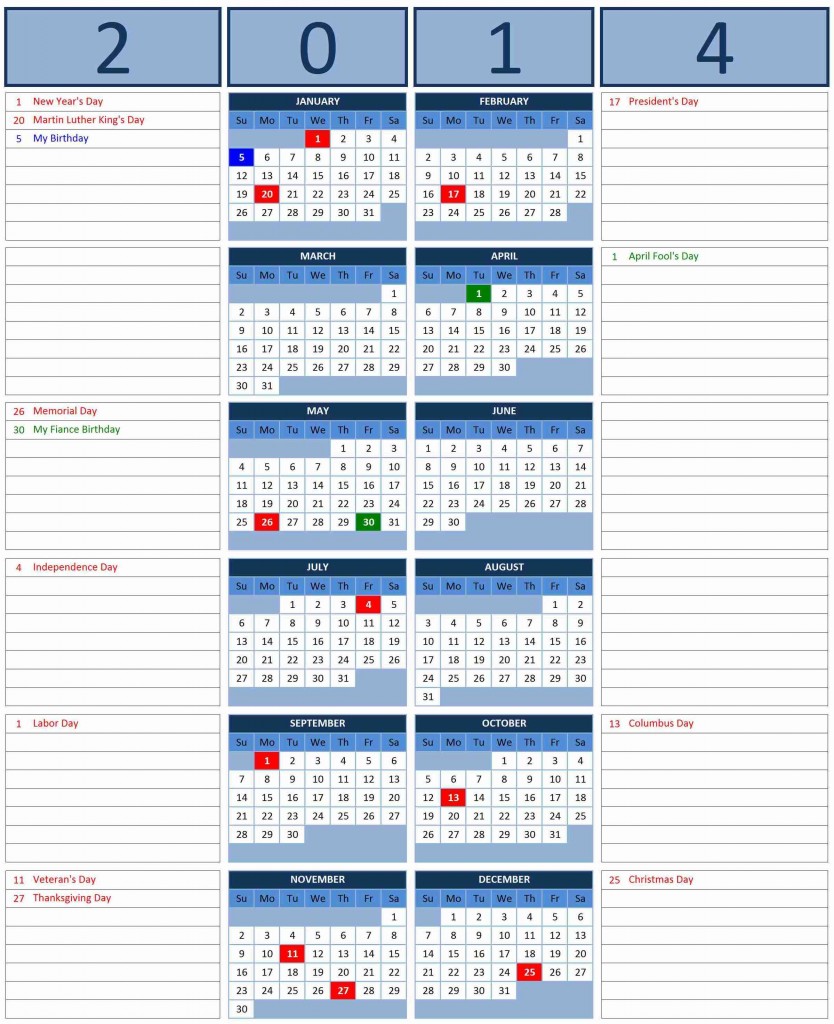 2 0 1 4

1 New Year's Day
20 Martin Luther King's Day
5 My Birthday

JANUARY

| Su | Mo | Tu | We | Th | Fr | Sa |
|---|---|---|---|---|---|---|
| | | | 1 | 2 | 3 | 4 |
| 5 | 6 | 7 | 8 | 9 | 10 | 11 |
| 12 | 13 | 14 | 15 | 16 | 17 | 18 |
| 19 | 20 | 21 | 22 | 23 | 24 | 25 |
| 26 | 27 | 28 | 29 | 30 | 31 | |

FEBRUARY

| Su | Mo | Tu | We | Th | Fr | Sa |
|---|---|---|---|---|---|---|
| | | | | | | 1 |
| 2 | 3 | 4 | 5 | 6 | 7 | 8 |
| 9 | 10 | 11 | 12 | 13 | 14 | 15 |
| 16 | 17 | 18 | 19 | 20 | 21 | 22 |
| 23 | 24 | 25 | 26 | 27 | 28 | |

17 President's Day

MARCH

| Su | Mo | Tu | We | Th | Fr | Sa |
|---|---|---|---|---|---|---|
| | | | | | | 1 |
| 2 | 3 | 4 | 5 | 6 | 7 | 8 |
| 9 | 10 | 11 | 12 | 13 | 14 | 15 |
| 16 | 17 | 18 | 19 | 20 | 21 | 22 |
| 23 | 24 | 25 | 26 | 27 | 28 | 29 |
| 30 | 31 | | | | | |

APRIL

| Su | Mo | Tu | We | Th | Fr | Sa |
|---|---|---|---|---|---|---|
| | | 1 | 2 | 3 | 4 | 5 |
| 6 | 7 | 8 | 9 | 10 | 11 | 12 |
| 13 | 14 | 15 | 16 | 17 | 18 | 19 |
| 20 | 21 | 22 | 23 | 24 | 25 | 26 |
| 27 | 28 | 29 | 30 | | | |

1 April Fool's Day

26 Memorial Day
30 My Fiance Birthday

MAY

| Su | Mo | Tu | We | Th | Fr | Sa |
|---|---|---|---|---|---|---|
| | | | | 1 | 2 | 3 |
| 4 | 5 | 6 | 7 | 8 | 9 | 10 |
| 11 | 12 | 13 | 14 | 15 | 16 | 17 |
| 18 | 19 | 20 | 21 | 22 | 23 | 24 |
| 25 | 26 | 27 | 28 | 29 | 30 | 31 |

JUNE

| Su | Mo | Tu | We | Th | Fr | Sa |
|---|---|---|---|---|---|---|
| 1 | 2 | 3 | 4 | 5 | 6 | 7 |
| 8 | 9 | 10 | 11 | 12 | 13 | 14 |
| 15 | 16 | 17 | 18 | 19 | 20 | 21 |
| 22 | 23 | 24 | 25 | 26 | 27 | 28 |
| 29 | 30 | | | | | |

4 Independence Day

JULY

| Su | Mo | Tu | We | Th | Fr | Sa |
|---|---|---|---|---|---|---|
| | | 1 | 2 | 3 | 4 | 5 |
| 6 | 7 | 8 | 9 | 10 | 11 | 12 |
| 13 | 14 | 15 | 16 | 17 | 18 | 19 |
| 20 | 21 | 22 | 23 | 24 | 25 | 26 |
| 27 | 28 | 29 | 30 | 31 | | |

AUGUST

| Su | Mo | Tu | We | Th | Fr | Sa |
|---|---|---|---|---|---|---|
| | | | | | 1 | 2 |
| 3 | 4 | 5 | 6 | 7 | 8 | 9 |
| 10 | 11 | 12 | 13 | 14 | 15 | 16 |
| 17 | 18 | 19 | 20 | 21 | 22 | 23 |
| 24 | 25 | 26 | 27 | 28 | 29 | 30 |
| 31 | | | | | | |

1 Labor Day

SEPTEMBER

| Su | Mo | Tu | We | Th | Fr | Sa |
|---|---|---|---|---|---|---|
| | 1 | 2 | 3 | 4 | 5 | 6 |
| 7 | 8 | 9 | 10 | 11 | 12 | 13 |
| 14 | 15 | 16 | 17 | 18 | 19 | 20 |
| 21 | 22 | 23 | 24 | 25 | 26 | 27 |
| 28 | 29 | 30 | | | | |

OCTOBER

| Su | Mo | Tu | We | Th | Fr | Sa |
|---|---|---|---|---|---|---|
| | | | 1 | 2 | 3 | 4 |
| 5 | 6 | 7 | 8 | 9 | 10 | 11 |
| 12 | 13 | 14 | 15 | 16 | 17 | 18 |
| 19 | 20 | 21 | 22 | 23 | 24 | 25 |
| 26 | 27 | 28 | 29 | 30 | 31 | |

13 Columbus Day

11 Veteran's Day
27 Thanksgiving Day

NOVEMBER

| Su | Mo | Tu | We | Th | Fr | Sa |
|---|---|---|---|---|---|---|
| | | | | | | 1 |
| 2 | 3 | 4 | 5 | 6 | 7 | 8 |
| 9 | 10 | 11 | 12 | 13 | 14 | 15 |
| 16 | 17 | 18 | 19 | 20 | 21 | 22 |
| 23 | 24 | 25 | 26 | 27 | 28 | 29 |
| 30 | | | | | | |

DECEMBER

| Su | Mo | Tu | We | Th | Fr | Sa |
|---|---|---|---|---|---|---|
| | 1 | 2 | 3 | 4 | 5 | 6 |
| 7 | 8 | 9 | 10 | 11 | 12 | 13 |
| 14 | 15 | 16 | 17 | 18 | 19 | 20 |
| 21 | 22 | 23 | 24 | 25 | 26 | 27 |
| 28 | 29 | 30 | 31 | | | |

25 Christmas Day